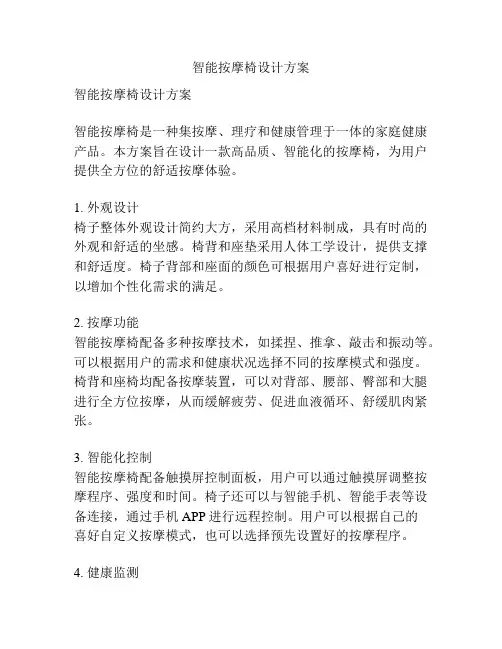 智能按摩椅设计方案

智能按摩椅设计方案

智能按摩椅是一种集按摩、理疗和健康管理于一体的家庭健康产品。本方案旨在设计一款高品质、智能化的按摩椅，为用户提供全方位的舒适按摩体验。

1. 外观设计
椅子整体外观设计简约大方，采用高档材料制成，具有时尚的外观和舒适的坐感。椅背和座垫采用人体工学设计，提供支撑和舒适度。椅子背部和座面的颜色可根据用户喜好进行定制，以增加个性化需求的满足。

2. 按摩功能
智能按摩椅配备多种按摩技术，如揉捏、推拿、敲击和振动等。可以根据用户的需求和健康状况选择不同的按摩模式和强度。椅背和座椅均配备按摩装置，可以对背部、腰部、臀部和大腿进行全方位按摩，从而缓解疲劳、促进血液循环、舒缓肌肉紧张。

3. 智能化控制
智能按摩椅配备触摸屏控制面板，用户可以通过触摸屏调整按摩程序、强度和时间。椅子还可以与智能手机、智能手表等设备连接，通过手机 APP 进行远程控制。用户可以根据自己的喜好自定义按摩模式，也可以选择预先设置好的按摩程序。

4. 健康监测